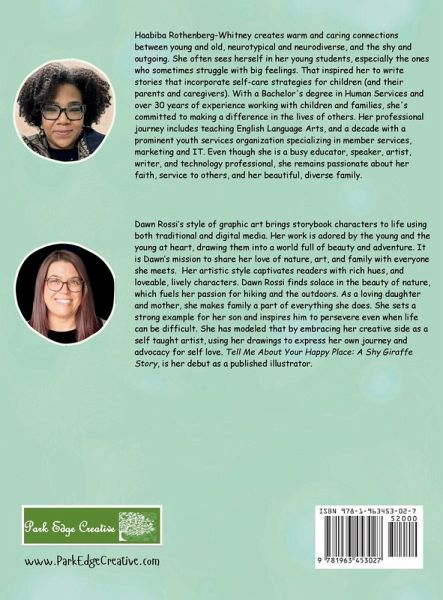 Haabiba Rothenberg-Whitney creates warm and caring connections between young and old, neurotypical and neurodiverse, and the shy and outgoing. She often sees herself in her young students, especially the ones who sometimes struggle with big feelings. That inspired her to write stories that incorporate self-care strategies for children (and their parents and caregivers). With a Bachelor's degree in Human Services and over 30 years of experience working with children and families, she's committed to making a difference in the lives of others. Her professional journey includes teaching English Language Arts, and a decade with a prominent youth services organization specializing in member services, marketing and IT. Even though she is a busy educator, speaker, artist, writer, and technology professional, she remains passionate about her faith, service to others, and her beautiful, diverse family.

Dawn Rossi's style of graphic art brings storybook characters to life using both traditional and digital media. Her work is adored by the young and the young at heart, drawing them into a world full of beauty and adventure. It is Dawn's mission to share her love of nature, art, and family with everyone she meets. Her artistic style captivates readers with rich hues, and loveable, lively characters. Dawn Rossi finds solace in the beauty of nature, which fuels her passion for hiking and the outdoors. As a loving daughter and mother, she makes family a part of everything she does. She sets a strong example for her son and inspires him to persevere even when life can be difficult. She has modeled that by embracing her creative side as a self taught artist, using her drawings to express her own journey and advocacy for self love. Tell Me About Your Happy Place: A Shy Giraffe Story, is her debut as a published illustrator.

Park Edge Creative

www.ParkEdgeCreative.com

ISBN 978-1-963453-02-7
52000
9 781963 453027